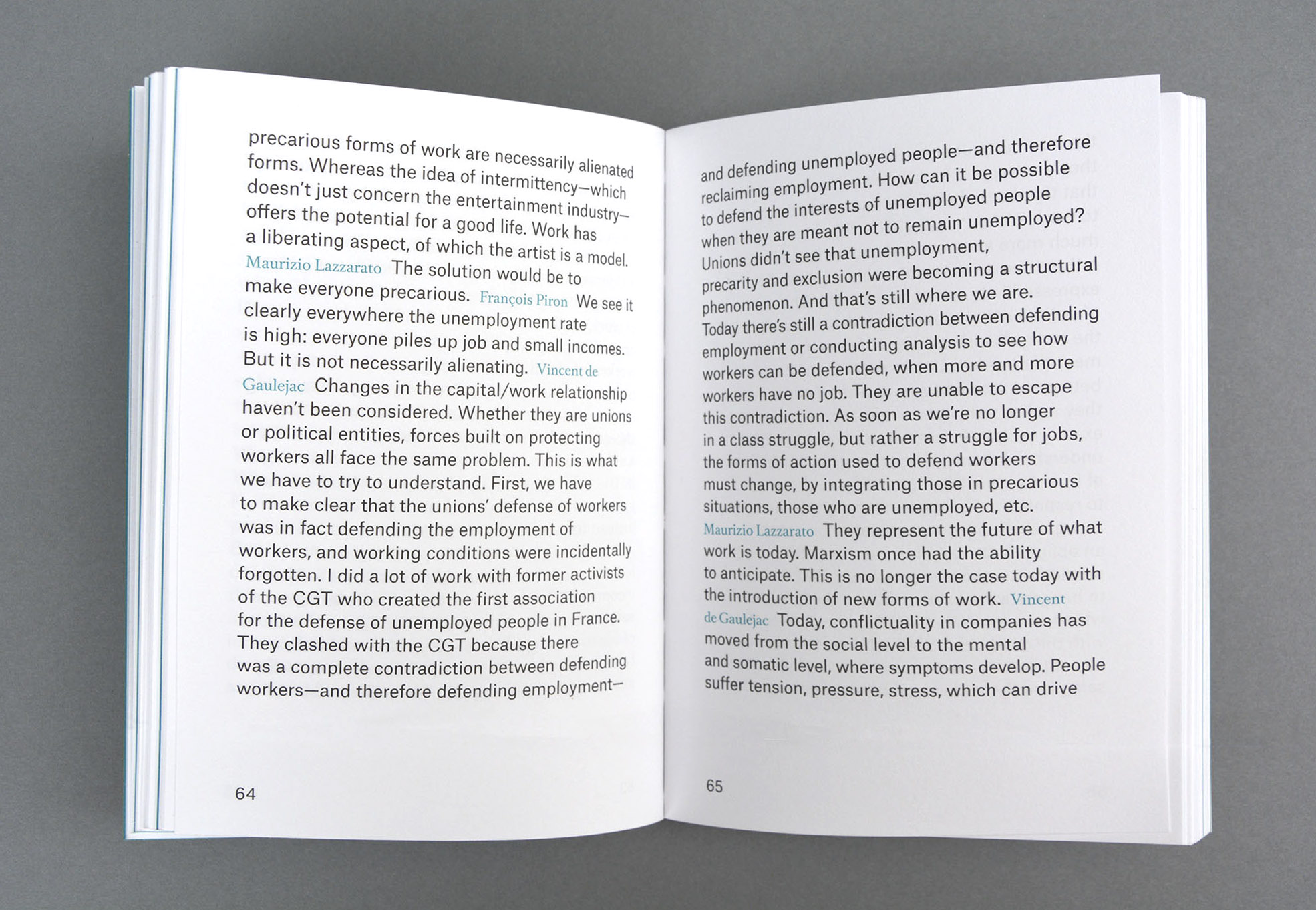 precarious forms of work are necessarily alienated forms. Whereas the idea of intermittency—which doesn't just concern the entertainment industry—offers the potential for a good life. Work has a liberating aspect, of which the artist is a model. Maurizio Lazzarato The solution would be to make everyone precarious. François Piron We see it clearly everywhere the unemployment rate is high: everyone piles up job and small incomes. But it is not necessarily alienating. Vincent de Gaulejac Changes in the capital/work relationship haven't been considered. Whether they are unions or political entities, forces built on protecting workers all face the same problem. This is what we have to try to understand. First, we have to make clear that the unions' defense of workers was in fact defending the employment of workers, and working conditions were incidentally forgotten. I did a lot of work with former activists of the CGT who created the first association for the defense of unemployed people in France. They clashed with the CGT because there was a complete contradiction between defending workers—and therefore defending employment—

64

and defending unemployed people—and therefore reclaiming employment. How can it be possible to defend the interests of unemployed people when they are meant not to remain unemployed? Unions didn't see that unemployment, precarity and exclusion were becoming a structural phenomenon. And that's still where we are. Today there's still a contradiction between defending employment or conducting analysis to see how workers can be defended, when more and more workers have no job. They are unable to escape this contradiction. As soon as we're no longer in a class struggle, but rather a struggle for jobs, the forms of action used to defend workers must change, by integrating those in precarious situations, those who are unemployed, etc. Maurizio Lazzarato They represent the future of what work is today. Marxism once had the ability to anticipate. This is no longer the case today with the introduction of new forms of work. Vincent de Gaulejac Today, conflictuality in companies has moved from the social level to the mental and somatic level, where symptoms develop. People suffer tension, pressure, stress, which can drive

65